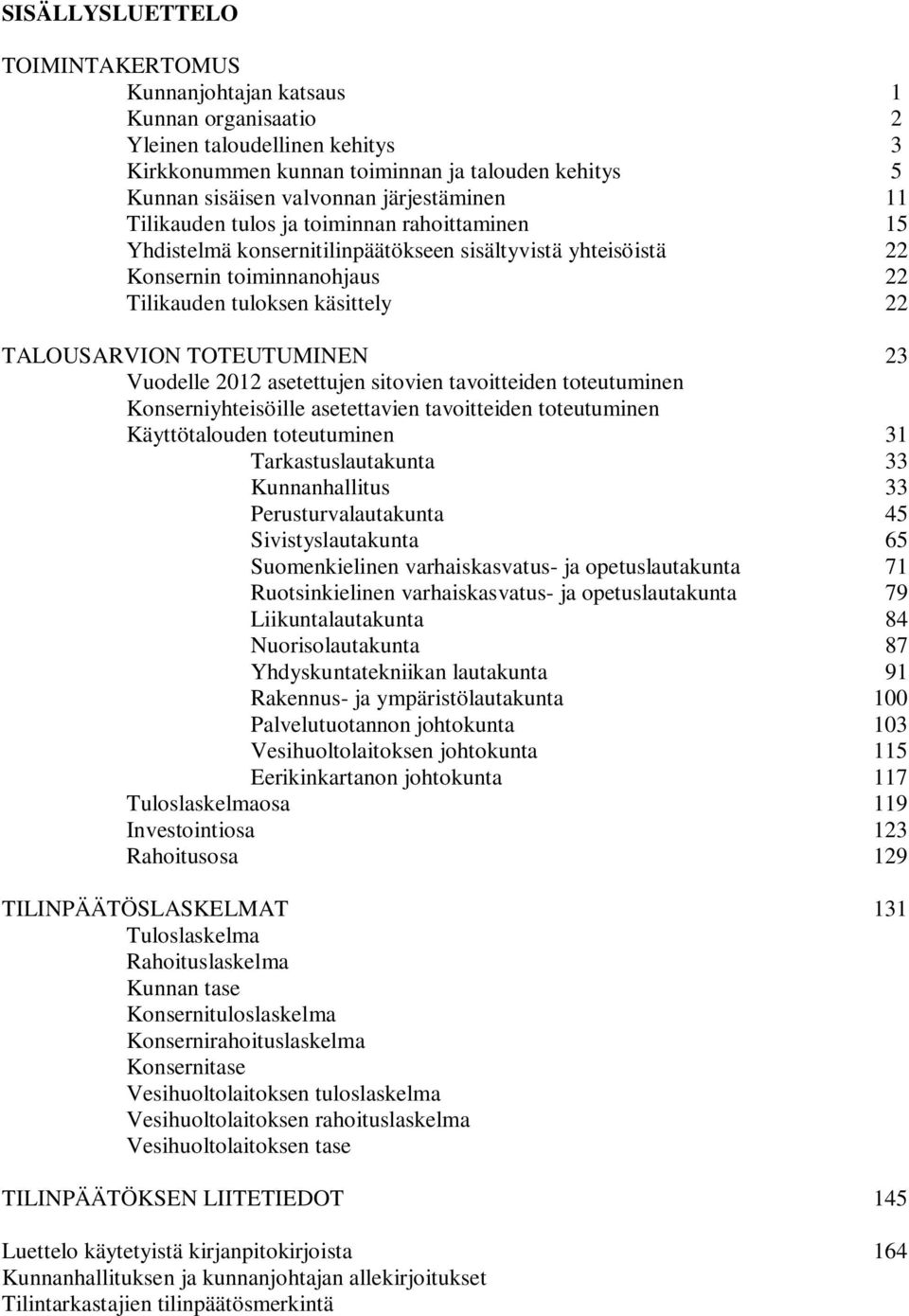 SISÄLLYSLUETTELO

TOIMINTAKERTOMUS
Kunnanjohtajan katsaus 1
Kunnan organisaatio 2
Yleinen taloudellinen kehitys 3
Kirkkonummen kunnan toiminnan ja talouden kehitys 5
Kunnan sisäisen valvonnan järjestäminen 11
Tilikauden tulos ja toiminnan rahoittaminen 15
Yhdistelmä konsernitilinpäätökseen sisältyvistä yhteisöistä 22
Konsernin toiminnanohjaus 22
Tilikauden tuloksen käsittely 22

TALOUSARVION TOTEUTUMINEN 23
Vuodelle 2012 asetettujen sitovien tavoitteiden toteutuminen
Konserniyhteisöille asetettavien tavoitteiden toteutuminen
Käyttötalouden toteutuminen 31
Tarkastuslautakunta 33
Kunnanhallitus 33
Perusturvalautakunta 45
Sivistyslautakunta 65
Suomenkielinen varhaiskasvatus- ja opetuslautakunta 71
Ruotsinkielinen varhaiskasvatus- ja opetuslautakunta 79
Liikuntalautakunta 84
Nuorisolautakunta 87
Yhdyskuntatekniikan lautakunta 91
Rakennus- ja ympäristölautakunta 100
Palvelutuotannon johtokunta 103
Vesihuoltolaitoksen johtokunta 115
Eerikinkartanon johtokunta 117
Tuloslaskelmaosa 119
Investointiosa 123
Rahoitusosa 129

TILINPÄÄTÖSLASKELMAT 131
Tuloslaskelma
Rahoituslaskelma
Kunnan tase
Konsernituloslaskelma
Konsernirahoituslaskelma
Konsernitase
Vesihuoltolaitoksen tuloslaskelma
Vesihuoltolaitoksen rahoituslaskelma
Vesihuoltolaitoksen tase

TILINPÄÄTÖKSEN LIITETIEDOT 145

Luettelo käytetyistä kirjanpitokirjoista 164
Kunnanhallituksen ja kunnanjohtajan allekirjoitukset
Tilintarkastajien tilinpäätösmerkintä